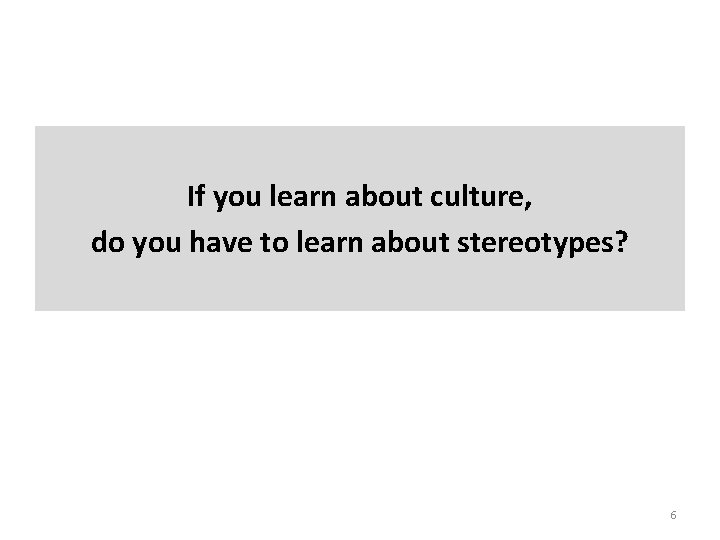 If you learn about culture,
do you have to learn about stereotypes?

6